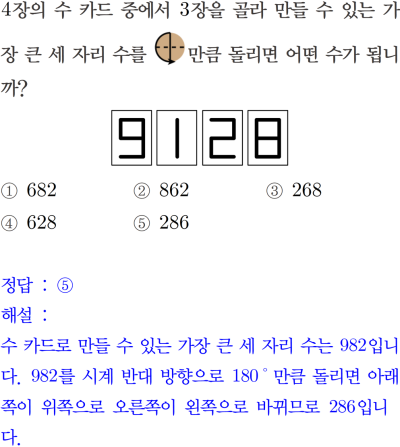 4장의 수 카드 중에서 3장을 골라 만들 수 있는 가장 큰 세 자리 수를 만큼 돌리면 어떤 수가 됩니까?

9 1 2 8

① 682 ② 862 ③ 268
④ 628 ⑤ 286

정답 : ⑤
해설 :
수 카드로 만들 수 있는 가장 큰 세 자리 수는 982입니다. 982를 시계 반대 방향으로 180° 만큼 돌리면 아래쪽이 위쪽으로 오른쪽이 왼쪽으로 바뀌므로 286입니다.